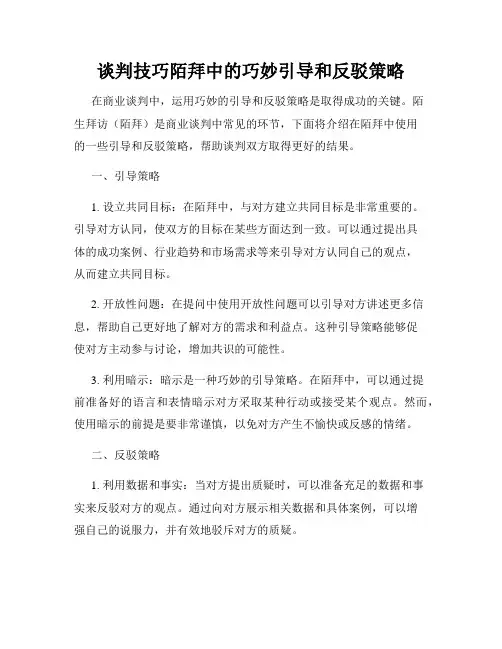 谈判技巧陌拜中的巧妙引导和反驳策略

在商业谈判中，运用巧妙的引导和反驳策略是取得成功的关键。陌生拜访（陌拜）是商业谈判中常见的环节，下面将介绍在陌拜中使用的一些引导和反驳策略，帮助谈判双方取得更好的结果。

一、引导策略

1. 设立共同目标：在陌拜中，与对方建立共同目标是非常重要的。引导对方认同，使双方的目标在某些方面达到一致。可以通过提出具体的成功案例、行业趋势和市场需求等来引导对方认同自己的观点，从而建立共同目标。

2. 开放性问题：在提问中使用开放性问题可以引导对方讲述更多信息，帮助自己更好地了解对方的需求和利益点。这种引导策略能够促使对方主动参与讨论，增加共识的可能性。

3. 利用暗示：暗示是一种巧妙的引导策略。在陌拜中，可以通过提前准备好的语言和表情暗示对方采取某种行动或接受某个观点。然而，使用暗示的前提是要非常谨慎，以免对方产生不愉快或反感的情绪。

二、反驳策略

1. 利用数据和事实：当对方提出质疑时，可以准备充足的数据和事实来反驳对方的观点。通过向对方展示相关数据和具体案例，可以增强自己的说服力，并有效地驳斥对方的质疑。